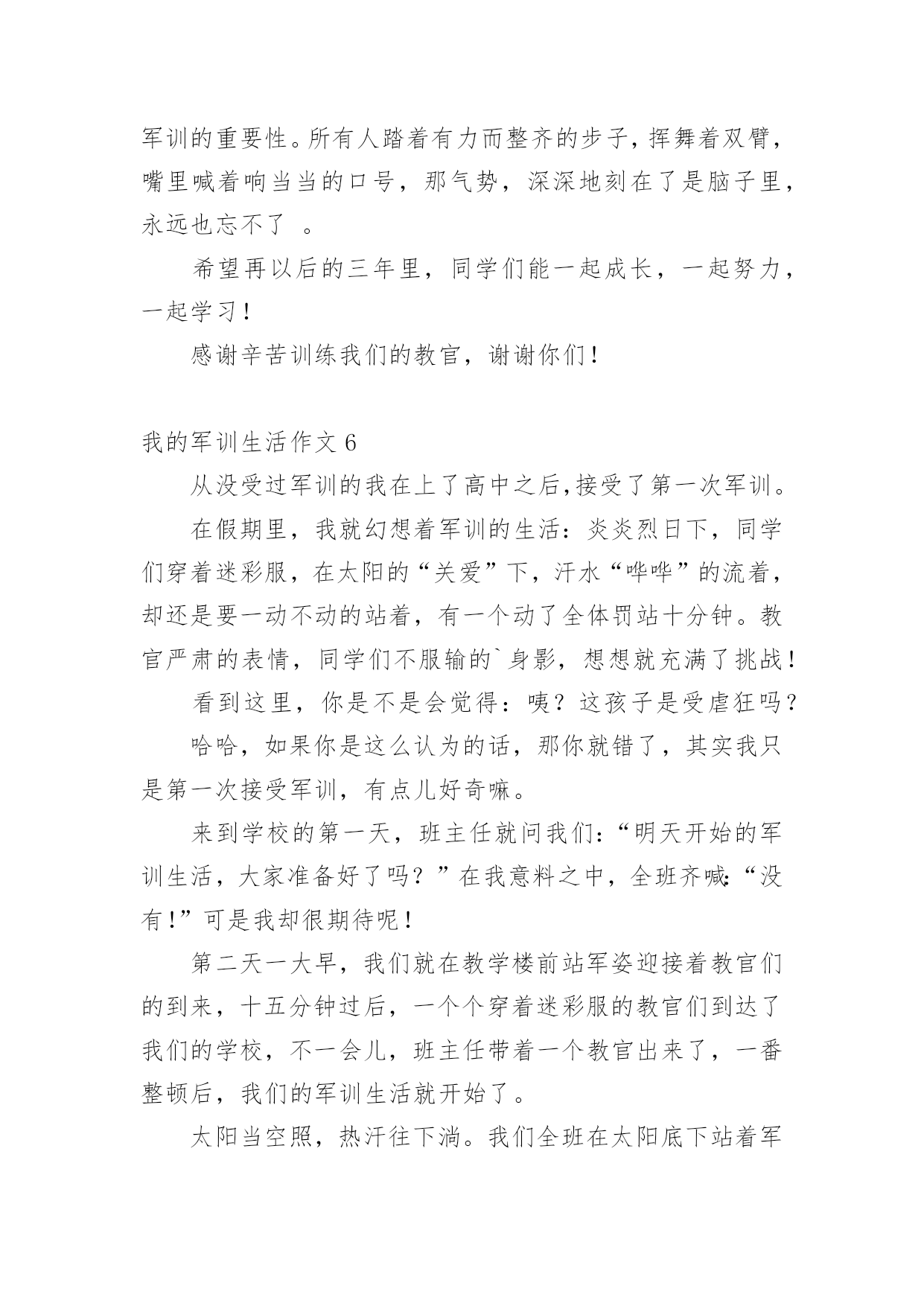 军训的重要性。所有人踏着有力而整齐的步子，挥舞着双臂，嘴里喊着响当当的口号，那气势，深深地刻在了是脑子里，永远也忘不了 。

希望再以后的三年里，同学们能一起成长，一起努力，一起学习！

感谢辛苦训练我们的教官，谢谢你们！

我的军训生活作文 6

从没受过军训的我在上了高中之后,接受了第一次军训。

在假期里，我就幻想着军训的生活：炎炎烈日下，同学们穿着迷彩服，在太阳的“关爱”下，汗水“哗哗”的流着，却还是要一动不动的站着，有一个动了全体罚站十分钟。教官严肃的表情，同学们不服输的`身影，想想就充满了挑战！

看到这里，你是不是会觉得：咦？这孩子是受虐狂吗？

哈哈，如果你是这么认为的话，那你就错了，其实我只是第一次接受军训，有点儿好奇嘛。

来到学校的第一天，班主任就问我们：“明天开始的军训生活，大家准备好了吗？”在我意料之中，全班齐喊：“没有！”可是我却很期待呢！

第二天一大早，我们就在教学楼前站军姿迎接着教官们的到来，十五分钟过后，一个个穿着迷彩服的教官们到达了我们的学校，不一会儿，班主任带着一个教官出来了，一番整顿后，我们的军训生活就开始了。

太阳当空照，热汗往下淌。我们全班在太阳底下站着军